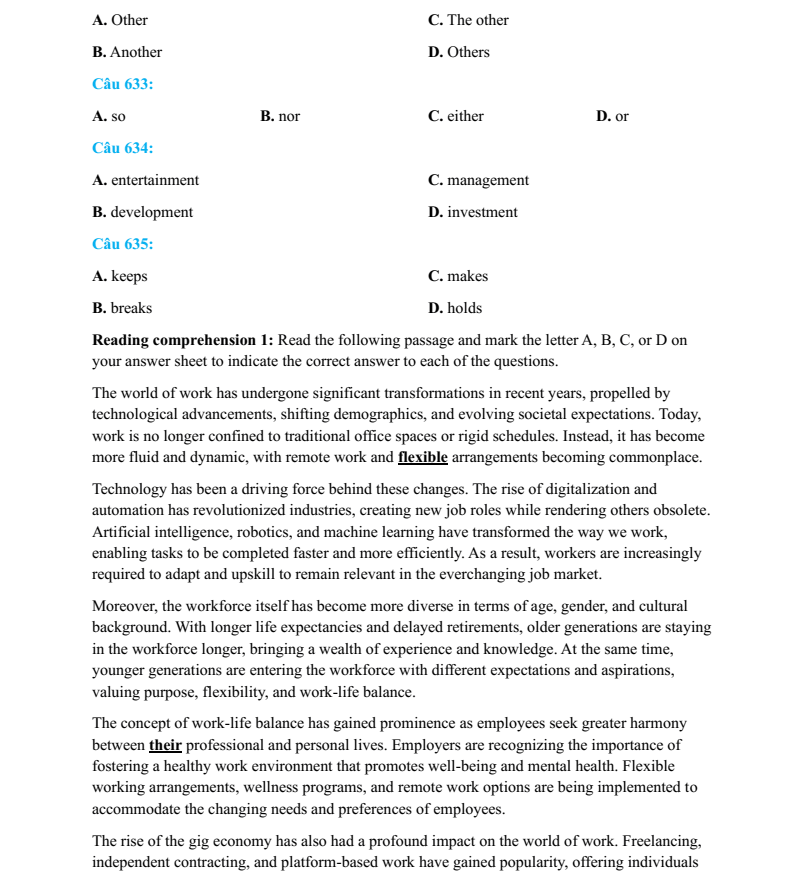 A. Other C. The other

B. Another D. Others

Câu 633:

A. so B. nor C. either D. or

Câu 634:

A. entertainment C. management

B. development D. investment

Câu 635:

A. keeps C. makes

B. breaks D. holds

Reading comprehension 1: Read the following passage and mark the letter A, B, C, or D on your answer sheet to indicate the correct answer to each of the questions.

The world of work has undergone significant transformations in recent years, propelled by technological advancements, shifting demographics, and evolving societal expectations. Today, work is no longer confined to traditional office spaces or rigid schedules. Instead, it has become more fluid and dynamic, with remote work and flexible arrangements becoming commonplace.

Technology has been a driving force behind these changes. The rise of digitalization and automation has revolutionized industries, creating new job roles while rendering others obsolete. Artificial intelligence, robotics, and machine learning have transformed the way we work, enabling tasks to be completed faster and more efficiently. As a result, workers are increasingly required to adapt and upskill to remain relevant in the everchanging job market.

Moreover, the workforce itself has become more diverse in terms of age, gender, and cultural background. With longer life expectancies and delayed retirements, older generations are staying in the workforce longer, bringing a wealth of experience and knowledge. At the same time, younger generations are entering the workforce with different expectations and aspirations, valuing purpose, flexibility, and work-life balance.

The concept of work-life balance has gained prominence as employees seek greater harmony between their professional and personal lives. Employers are recognizing the importance of fostering a healthy work environment that promotes well-being and mental health. Flexible working arrangements, wellness programs, and remote work options are being implemented to accommodate the changing needs and preferences of employees.

The rise of the gig economy has also had a profound impact on the world of work. Freelancing, independent contracting, and platform-based work have gained popularity, offering individuals